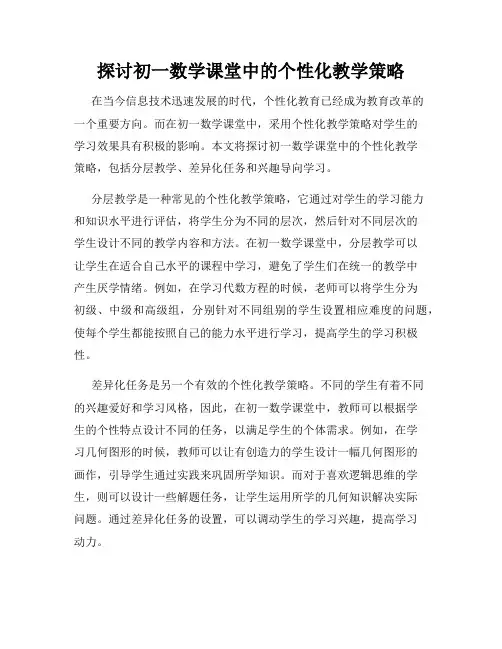 探讨初一数学课堂中的个性化教学策略

在当今信息技术迅速发展的时代，个性化教育已经成为教育改革的一个重要方向。而在初一数学课堂中，采用个性化教学策略对学生的学习效果具有积极的影响。本文将探讨初一数学课堂中的个性化教学策略，包括分层教学、差异化任务和兴趣导向学习。

分层教学是一种常见的个性化教学策略，它通过对学生的学习能力和知识水平进行评估，将学生分为不同的层次，然后针对不同层次的学生设计不同的教学内容和方法。在初一数学课堂中，分层教学可以让学生在适合自己水平的课程中学习，避免了学生们在统一的教学中产生厌学情绪。例如，在学习代数方程的时候，老师可以将学生分为初级、中级和高级组，分别针对不同组别的学生设置相应难度的问题，使每个学生都能按照自己的能力水平进行学习，提高学生的学习积极性。

差异化任务是另一个有效的个性化教学策略。不同的学生有着不同的兴趣爱好和学习风格，因此，在初一数学课堂中，教师可以根据学生的个性特点设计不同的任务，以满足学生的个体需求。例如，在学习几何图形的时候，教师可以让有创造力的学生设计一幅几何图形的画作，引导学生通过实践来巩固所学知识。而对于喜欢逻辑思维的学生，则可以设计一些解题任务，让学生运用所学的几何知识解决实际问题。通过差异化任务的设置，可以调动学生的学习兴趣，提高学习动力。